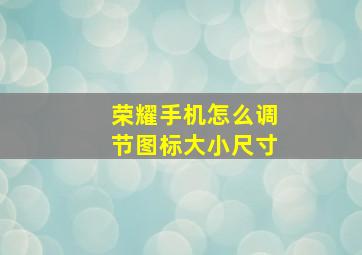 荣耀手机怎么调节图标大小尺寸